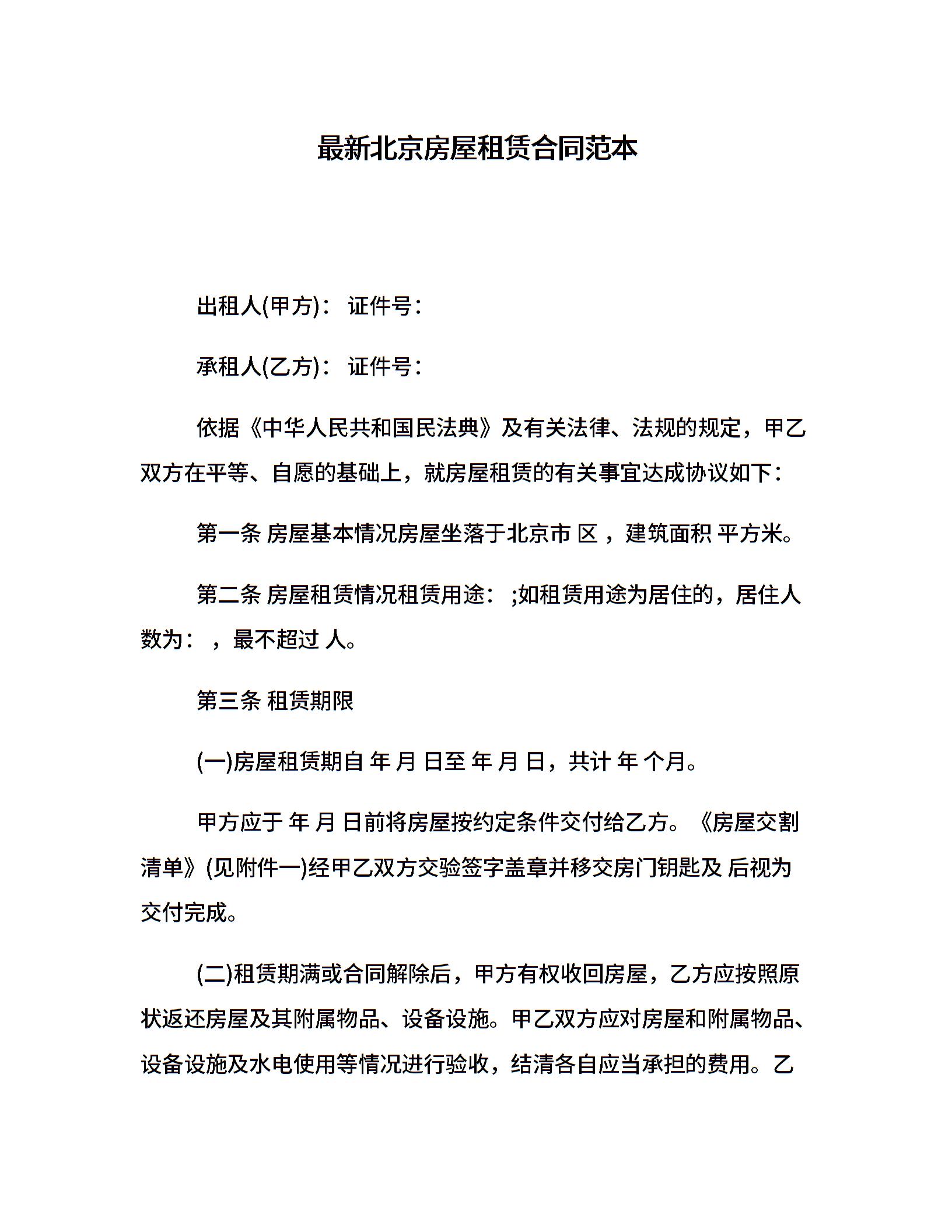 最新北京房屋租赁合同范本

出租人(甲方)： 证件号：

承租人(乙方)： 证件号：

依据《中华人民共和国民法典》及有关法律、法规的规定，甲乙双方在平等、自愿的基础上，就房屋租赁的有关事宜达成协议如下：

第一条 房屋基本情况房屋坐落于北京市 区 ，建筑面积 平方米。

第二条 房屋租赁情况租赁用途： ;如租赁用途为居住的，居住人数为： ，最不超过 人。

第三条 租赁期限

(一)房屋租赁期自 年 月 日至 年 月 日，共计 年 个月。

甲方应于 年 月 日前将房屋按约定条件交付给乙方。《房屋交割清单》(见附件一)经甲乙双方交验签字盖章并移交房门钥匙及 后视为交付完成。

(二)租赁期满或合同解除后，甲方有权收回房屋，乙方应按照原状返还房屋及其附属物品、设备设施。甲乙双方应对房屋和附属物品、设备设施及水电使用等情况进行验收，结清各自应当承担的费用。乙